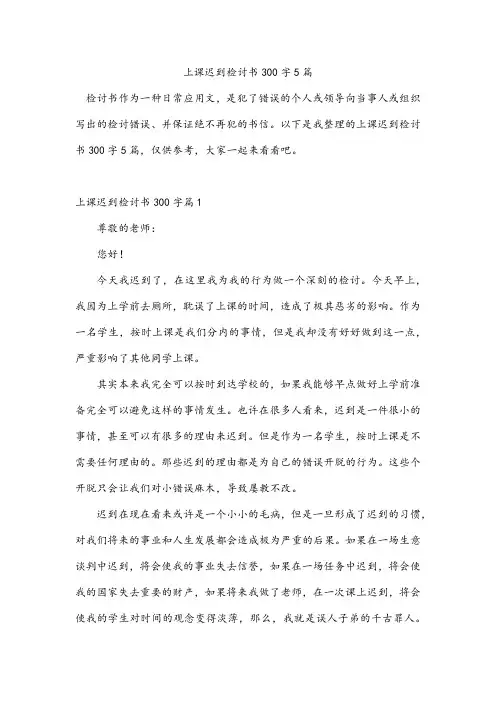 上课迟到检讨书300字5篇

检讨书作为一种日常应用文，是犯了错误的个人或领导向当事人或组织写出的检讨错误、并保证绝不再犯的书信。以下是我整理的上课迟到检讨书300字5篇，仅供参考，大家一起来看看吧。

上课迟到检讨书300字篇1

尊敬的老师：

您好！

今天我迟到了，在这里我为我的行为做一个深刻的检讨。今天早上，我因为上学前去厕所，耽误了上课的时间，造成了极其恶劣的影响。作为一名学生，按时上课是我们分内的事情，但是我却没有好好做到这一点，严重影响了其他同学上课。

其实本来我完全可以按时到达学校的，如果我能够早点做好上学前准备完全可以避免这样的事情发生。也许在很多人看来，迟到是一件很小的事情，甚至可以有很多的理由来迟到。但是作为一名学生，按时上课是不需要任何理由的。那些迟到的理由都是为自己的错误开脱的行为。这些个开脱只会让我们对小错误麻木，导致屡教不改。

迟到在现在看来或许是一个小小的毛病，但是一旦形成了迟到的习惯，对我们将来的事业和人生发展都会造成极为严重的后果。如果在一场生意谈判中迟到，将会使我的事业失去信誉，如果在一场任务中迟到，将会使我的国家失去重要的财产，如果将来我做了老师，在一次课上迟到，将会使我的学生对时间的观念变得淡薄，那么，我就是误人子弟的千古罪人。